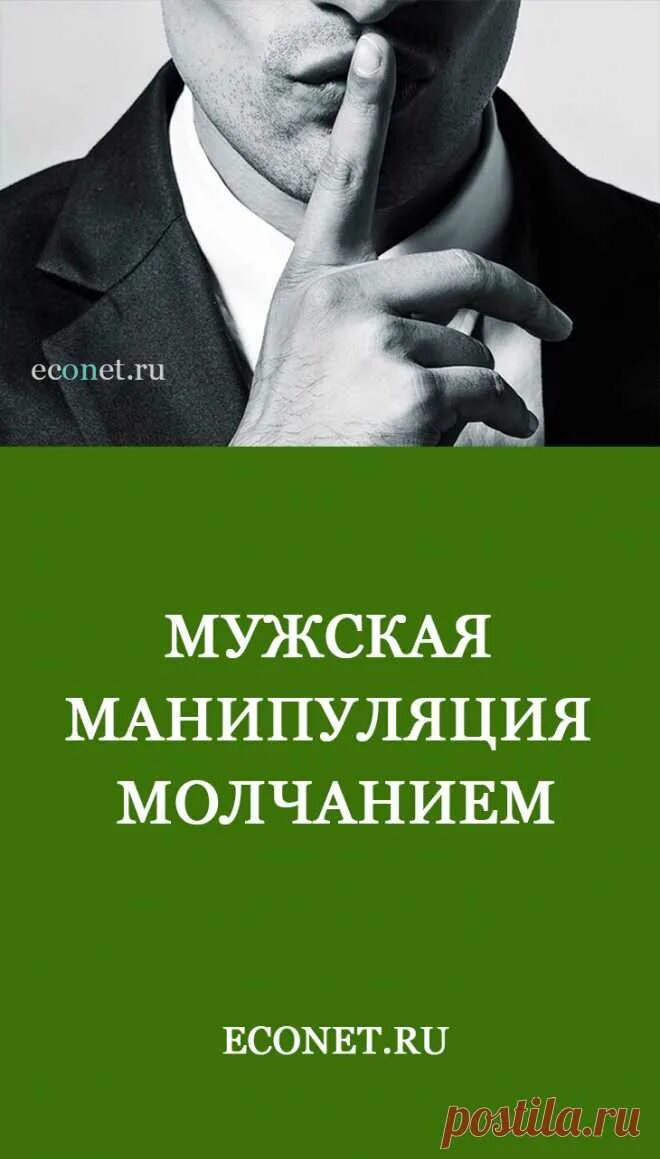 econet.ru

МУЖСКАЯ МАНИПУЛЯЦИЯ МОЛЧАНИЕМ

ECONET.RU

postila.ru